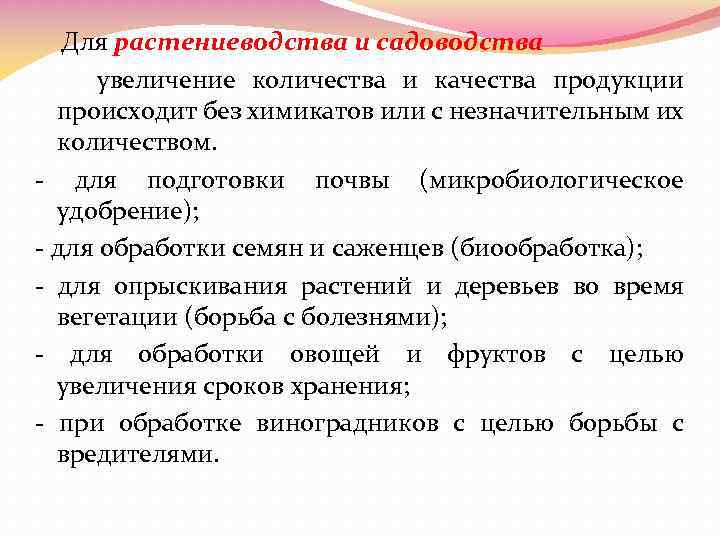 Для растениеводства и садоводства

увеличение количества и качества продукции происходит без химикатов или с незначительным их количеством.

- для подготовки почвы (микробиологическое удобрение);

- для обработки семян и саженцев (биообработка);

- для опрыскивания растений и деревьев во время вегетации (борьба с болезнями);

- для обработки овощей и фруктов с целью увеличения сроков хранения;

- при обработке виноградников с целью борьбы с вредителями.